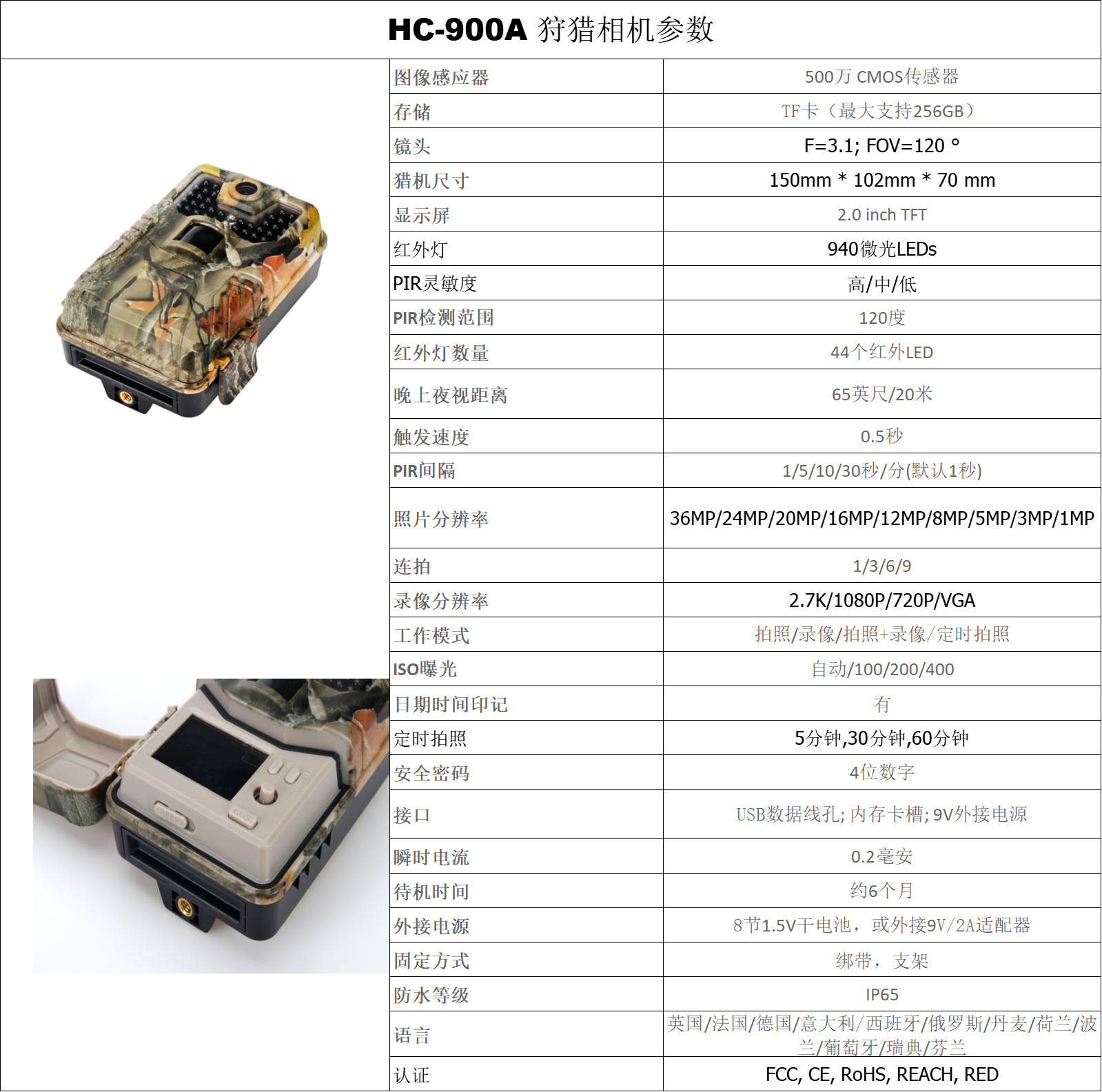 HC-900A 狩猎相机参数

| | |
|---|---|
| 图像感应器 | 500万 CMOS传感器 |
| 存储 | TF卡（最大支持256GB） |
| 镜头 | F=3.1; FOV=120 ° |
| 猎机尺寸 | 150mm * 102mm * 70 mm |
| 显示屏 | 2.0 inch TFT |
| 红外灯 | 940微光LEDs |
| PIR灵敏度 | 高/中/低 |
| PIR检测范围 | 120度 |
| 红外灯数量 | 44个红外LED |
| 晚上夜视距离 | 65英尺/20米 |
| 触发速度 | 0.5秒 |
| PIR间隔 | 1/5/10/30秒/分(默认1秒) |
| 照片分辨率 | 36MP/24MP/20MP/16MP/12MP/8MP/5MP/3MP/1MP |
| 连拍 | 1/3/6/9 |
| 录像分辨率 | 2.7K/1080P/720P/VGA |
| 工作模式 | 拍照/录像/拍照+录像/定时拍照 |
| ISO曝光 | 自动/100/200/400 |
| 日期时间印记 | 有 |
| 定时拍照 | 5分钟,30分钟,60分钟 |
| 安全密码 | 4位数字 |
| 接口 | USB数据线孔; 内存卡槽; 9V外接电源 |
| 瞬时电流 | 0.2毫安 |
| 待机时间 | 约6个月 |
| 外接电源 | 8节1.5V干电池，或外接9V/2A适配器 |
| 固定方式 | 绑带，支架 |
| 防水等级 | IP65 |
| 语言 | 英国/法国/德国/意大利/西班牙/俄罗斯/丹麦/荷兰/波兰/葡萄牙/瑞典/芬兰 |
| 认证 | FCC, CE, RoHS, REACH, RED |